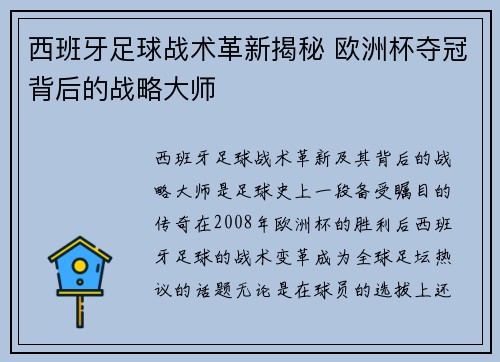 西班牙足球战术革新揭秘 欧洲杯夺冠背后的战略大师

西班牙足球战术革新及其背后的战略大师是足球史上一段备受瞩目的传奇在2008年欧洲杯的胜利后西班牙足球的战术变革成为全球足坛热议的话题无论是在球员的选拔上还